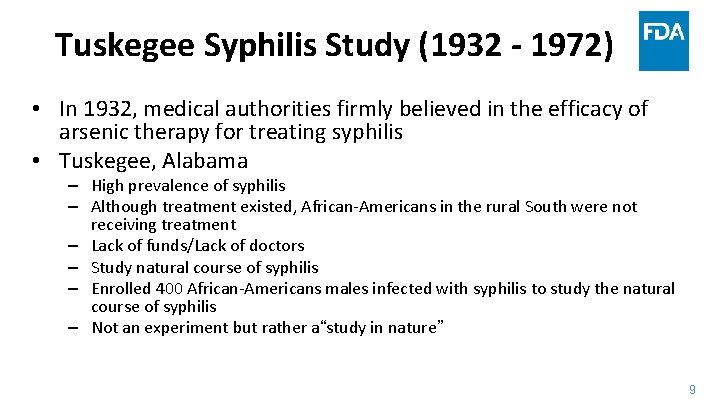 Tuskegee Syphilis Study (1932 - 1972)

FDA

• In 1932, medical authorities firmly believed in the efficacy of arsenic therapy for treating syphilis
• Tuskegee, Alabama
– High prevalence of syphilis
– Although treatment existed, African-Americans in the rural South were not receiving treatment
– Lack of funds/Lack of doctors
– Study natural course of syphilis
– Enrolled 400 African-Americans males infected with syphilis to study the natural course of syphilis
– Not an experiment but rather a“study in nature”

9